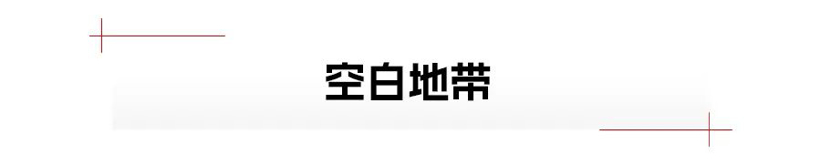 空白地带